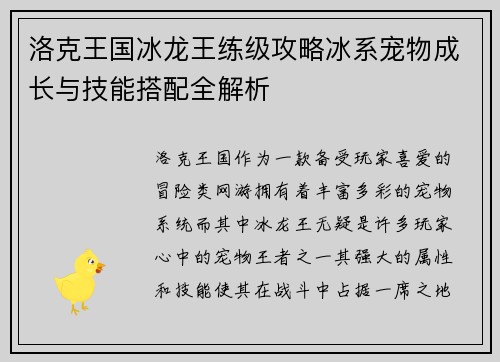 洛克王国冰龙王练级攻略冰系宠物成长与技能搭配全解析

洛克王国作为一款备受玩家喜爱的冒险类网游拥有着丰富多彩的宠物系统而其中冰龙王无疑是许多玩家心中的宠物王者之一其强大的属性和技能使其在战斗中占据一席之地